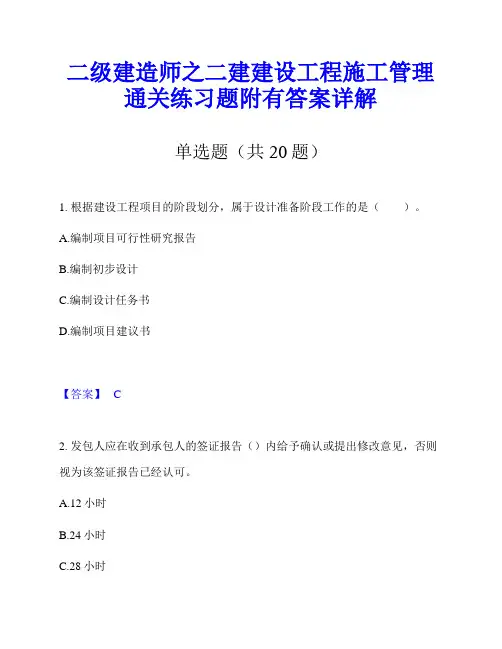 二级建造师之二建建设工程施工管理通关练习题附有答案详解

单选题（共 20 题）

1. 根据建设工程项目的阶段划分，属于设计准备阶段工作的是（　　）。

A.编制项目可行性研究报告

B.编制初步设计

C.编制设计任务书

D.编制项目建议书

【答案】 C

2. 发包人应在收到承包人的签证报告（）内给予确认或提出修改意见，否则视为该签证报告已经认可。

A.12 小时

B.24 小时

C.28 小时